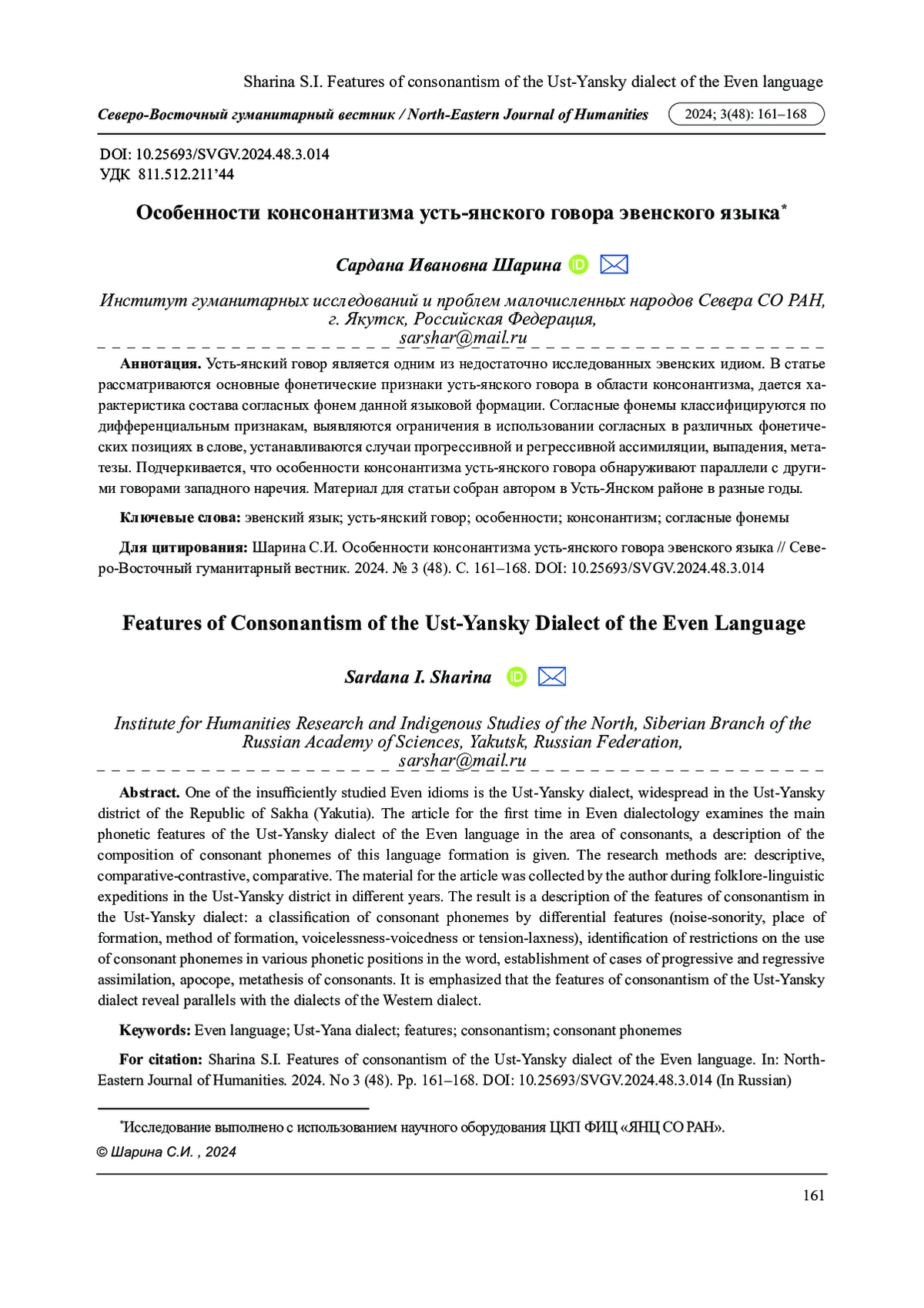 Sharina S.I. Features of consonantism of the Ust-Yansky dialect of the Even language

Северо-Восточный гуманитарный вестник / North-Eastern Journal of Humanities 2024; 3(48): 161–168

DOI: 10.25693/SVGV.2024.48.3.014
УДК 811.512.211'44

Особенности консонантизма усть-янского говора эвенского языка*

Сардана Ивановна Шарина

Институт гуманитарных исследований и проблем малочисленных народов Севера СО РАН, г. Якутск, Российская Федерация, sarshar@mail.ru

Аннотация. Усть-янский говор является одним из недостаточно исследованных эвенских идиом. В статье рассматриваются основные фонетические признаки усть-янского говора в области консонантизма, дается характеристика состава согласных фонем данной языковой формации. Согласные фонемы классифицируются по дифференциальным признакам, выявляются ограничения в использовании согласных в различных фонетических позициях в слове, устанавливаются случаи прогрессивной и регрессивной ассимиляции, выпадения, метатезы. Подчеркивается, что особенности консонантизма усть-янского говора обнаруживают параллели с другими говорами западного наречия. Материал для статьи собран автором в Усть-Янском районе в разные годы.

Ключевые слова: эвенский язык; усть-янский говор; особенности; консонантизм; согласные фонемы

Для цитирования: Шарина С.И. Особенности консонантизма усть-янского говора эвенского языка // Северо-Восточный гуманитарный вестник. 2024. № 3 (48). С. 161–168. DOI: 10.25693/SVGV.2024.48.3.014

Features of Consonantism of the Ust-Yansky Dialect of the Even Language

Sardana I. Sharina

Institute for Humanities Research and Indigenous Studies of the North, Siberian Branch of the Russian Academy of Sciences, Yakutsk, Russian Federation, sarshar@mail.ru

Abstract. One of the insufficiently studied Even idioms is the Ust-Yansky dialect, widespread in the Ust-Yansky district of the Republic of Sakha (Yakutia). The article for the first time in Even dialectology examines the main phonetic features of the Ust-Yansky dialect of the Even language in the area of consonants, a description of the composition of consonant phonemes of this language formation is given. The research methods are: descriptive, comparative-contrastive, comparative. The material for the article was collected by the author during folklore-linguistic expeditions in the Ust-Yansky district in different years. The result is a description of the features of consonantism in the Ust-Yansky dialect: a classification of consonant phonemes by differential features (noise-sonority, place of formation, method of formation, voicelessness-voicedness or tension-laxness), identification of restrictions on the use of consonant phonemes in various phonetic positions in the word, establishment of cases of progressive and regressive assimilation, apocope, metathesis of consonants. It is emphasized that the features of consonantism of the Ust-Yansky dialect reveal parallels with the dialects of the Western dialect.

Keywords: Even language; Ust-Yana dialect; features; consonantism; consonant phonemes

For citation: Sharina S.I. Features of consonantism of the Ust-Yansky dialect of the Even language. In: North-Eastern Journal of Humanities. 2024. No 3 (48). Pp. 161–168. DOI: 10.25693/SVGV.2024.48.3.014 (In Russian)

*Исследование выполнено с использованием научного оборудования ЦКП ФИЦ «ЯНЦ СО РАН».
© Шарина С.И. , 2024

161